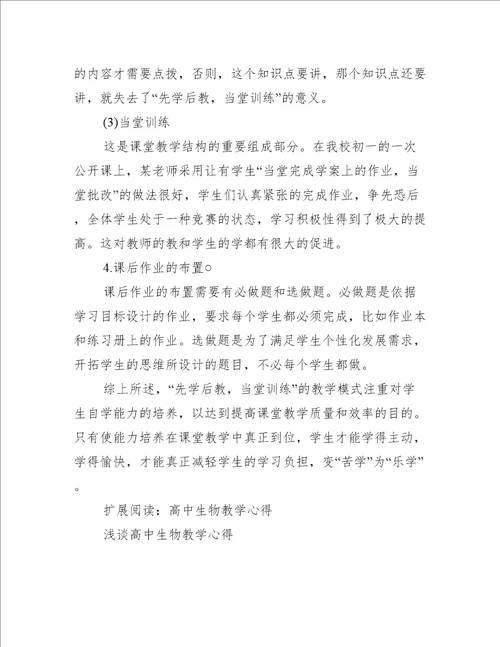 的内容才需要点拨，否则，这个知识点要讲，那个知识点还要讲，就失去了“先学后教，当堂训练”的意义。

(3)当堂训练

这是课堂教学结构的重要组成部分。在我校初一的一次公开课上，某老师采用让有学生“当堂完成学案上的作业，当堂批改”的做法很好，学生们认真紧张的完成作业，争先恐后，全体学生处于一种竞赛的状态，学习积极性得到了极大的提高。这对教师的教和学生的学都有很大的促进。

4.课后作业的布置○

课后作业的布置需要有必做题和选做题。必做题是依据学习目标设计的作业，要求每个学生都必须完成，比如作业本和练习册上的作业。选做题是为了满足学生个性化发展需求，开拓学生的思维所设计的题目，不必每个学生都做。

综上所述，“先学后教，当堂训练”的教学模式注重对学生自学能力的培养，以达到提高课堂教学质量和效率的目的。只有使能力培养在课堂教学中真正到位，学生才能学得主动，学得愉快，才能真正减轻学生的学习负担，变“苦学”为“乐学”。

扩展阅读：高中生物教学心得

浅谈高中生物教学心得